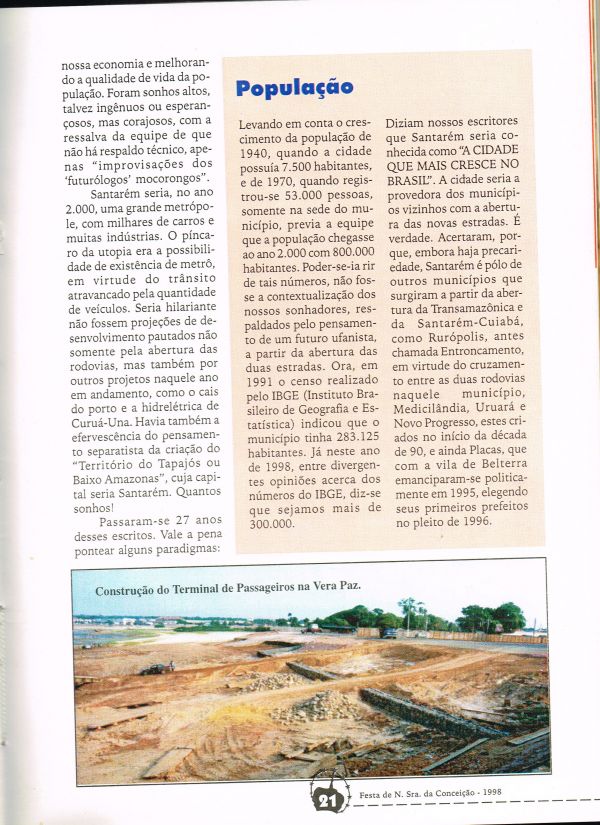 nossa economia e melhorando a qualidade de vida da população. Foram sonhos altos, talvez ingênuos ou esperançosos, mas corajosos, com a ressalva da equipe de que não há respaldo técnico, apenas "improvisações dos 'futurólogos' mocorongos".

Santarém seria, no ano 2.000, uma grande metrópole, com milhares de carros e muitas indústrias. O píncaro da utopia era a possibilidade de existência de metrô, em virtude do trânsito atravancado pela quantidade de veículos. Seria hilariante não fossem projeções de desenvolvimento pautados não somente pela abertura das rodovias, mas também por outros projetos naquele ano em andamento, como o cais do porto e a hidrelétrica de Curuá-Una. Havia também a efervescência do pensamento separatista da criação do "Território do Tapajós ou Baixo Amazonas", cuja capital seria Santarém. Quantos sonhos!

Passaram-se 27 anos desses escritos. Vale a pena pontear alguns paradigmas:

População

Levando em conta o crescimento da população de 1940, quando a cidade possuía 7.500 habitantes, e de 1970, quando registrou-se 53.000 pessoas, somente na sede do município, previa a equipe que a população chegasse ao ano 2.000 com 800.000 habitantes. Poder-se-ia rir de tais números, não fosse a contextualização dos nossos sonhadores, respaldados pelo pensamento de um futuro ufanista, a partir da abertura das duas estradas. Ora, em 1991 o censo realizado pelo IBGE (Instituto Brasileiro de Geografia e Estatística) indicou que o município tinha 283.125 habitantes. Já neste ano de 1998, entre divergentes opiniões acerca dos números do IBGE, diz-se que sejamos mais de 300.000.

Diziam nossos escritores que Santarém seria conhecida como "A CIDADE QUE MAIS CRESCE NO BRASIL". A cidade seria a provedora dos municípios vizinhos com a abertura das novas estradas. É verdade. Acertaram, porque, embora haja precariedade, Santarém é pólo de outros municípios que surgiram a partir da abertura da Transamazônica e da Santarém-Cuiabá, como Rurópolis, antes chamada Entroncamento, em virtude do cruzamento entre as duas rodovias naquele município, Medicilândia, Uruará e Novo Progresso, estes criados no início da década de 90, e ainda Placas, que com a vila de Belterra emanciparam-se politicamente em 1995, elegendo seus primeiros prefeitos no pleito de 1996.

Construção do Terminal de Passageiros na Vera Paz.

21 Festa de N. Sra. da Conceição - 1998